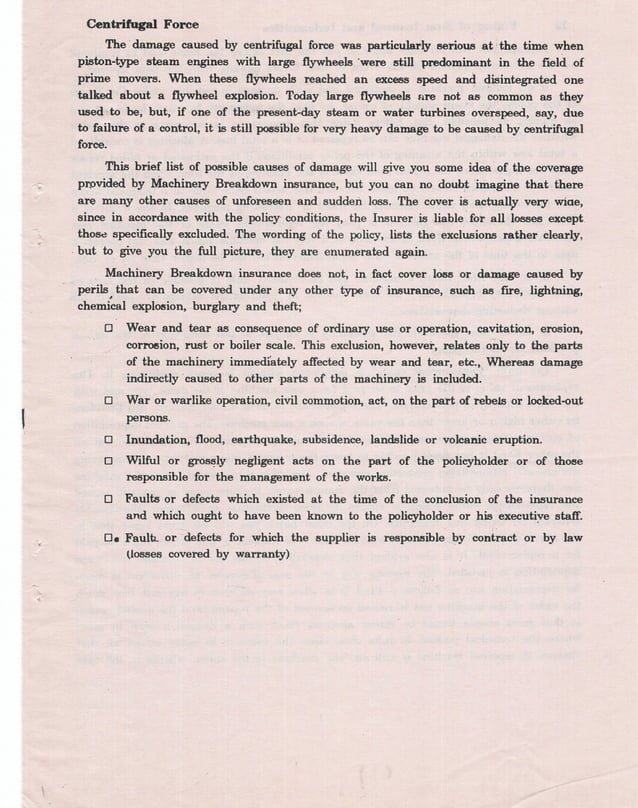 Centrifugal Force

The damage caused by centrifugal force was particularly serious at the time when piston-type steam engines with large flywheels were still predominant in the field of prime movers. When these flywheels reached an excess speed and disintegrated one talked about a flywheel explosion. Today large flywheels are not as common as they used to be, but, if one of the present-day steam or water turbines overspeed, say, due to failure of a control, it is still possible for very heavy damage to be caused by centrifugal force.

This brief list of possible causes of damage will give you some idea of the coverage provided by Machinery Breakdown insurance, but you can no doubt imagine that there are many other causes of unforeseen and sudden loss. The cover is actually very wide, since in accordance with the policy conditions, the Insurer is liable for all losses except those specifically excluded. The wording of the policy, lists the exclusions rather clearly, but to give you the full picture, they are enumerated again.

Machinery Breakdown insurance does not, in fact cover loss or damage caused by perils that can be covered under any other type of insurance, such as fire, lightning, chemical explosion, burglary and theft;

☐ Wear and tear as consequence of ordinary use or operation, cavitation, erosion, corrosion, rust or boiler scale. This exclusion, however, relates only to the parts of the machinery immediately affected by wear and tear, etc., Whereas damage indirectly caused to other parts of the machinery is included.

☐ War or warlike operation, civil commotion, act, on the part of rebels or locked-out persons.

☐ Inundation, flood, earthquake, subsidence, landslide or volcanic eruption.

☐ Wilful or grossly negligent acts on the part of the policyholder or of those responsible for the management of the works.

☐ Faults or defects which existed at the time of the conclusion of the insurance and which ought to have been known to the policyholder or his executive staff.

☐ Faults or defects for which the supplier is responsible by contract or by law (losses covered by warranty)